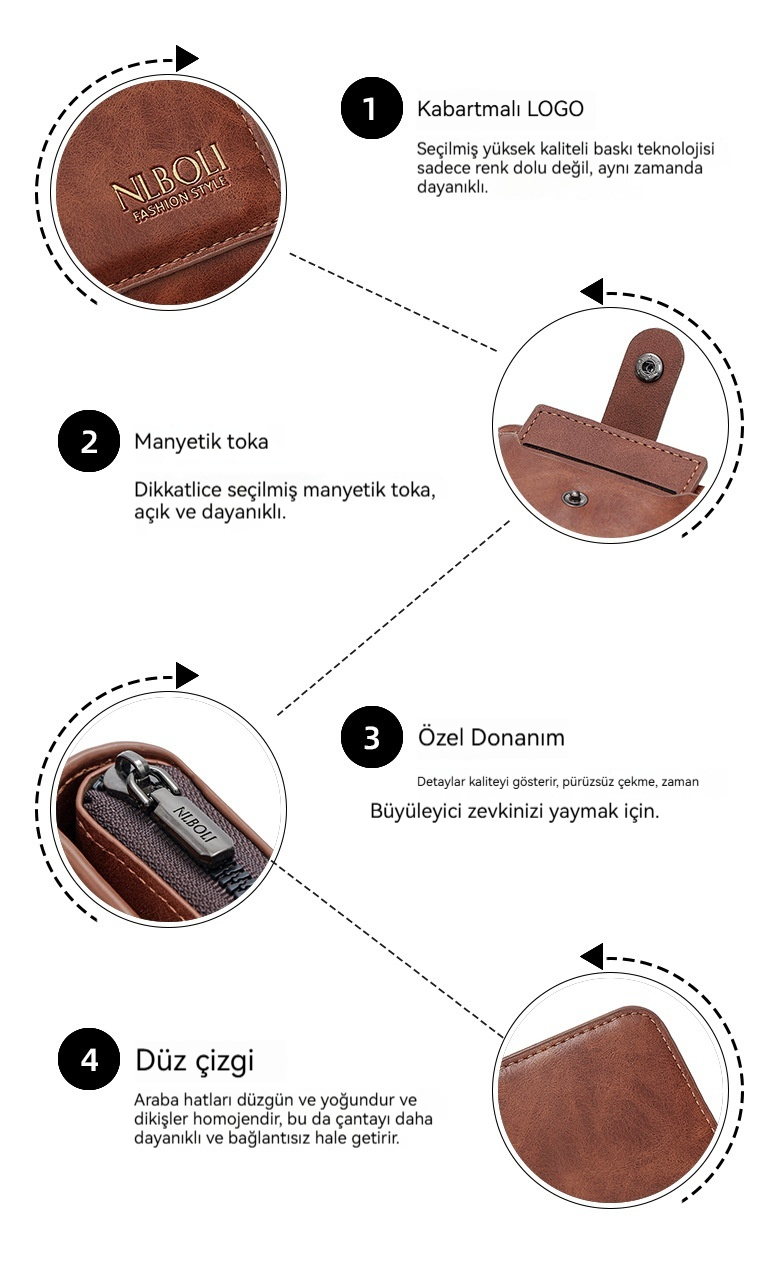 NLBOLI
FASHION STYLE

1 Kabartmalı LOGO

Seçilmiş yüksek kaliteli baskı teknolojisi sadece renk dolu değil, aynı zamanda dayanıklı.

2 Manyetik toka

Dikkatlice seçilmiş manyetik toka, açık ve dayanıklı.

NLBOLI

3 Özel Donanım

Detaylar kaliteyi gösterir, pürüzsüz çekme, zaman

Büyüleyici zevkinizi yaymak için.

4 Düz çizgi

Araba hatları düzgün ve yoğundur ve dikişler homojendir, bu da çantayı daha dayanıklı ve bağlantısız hale getirir.